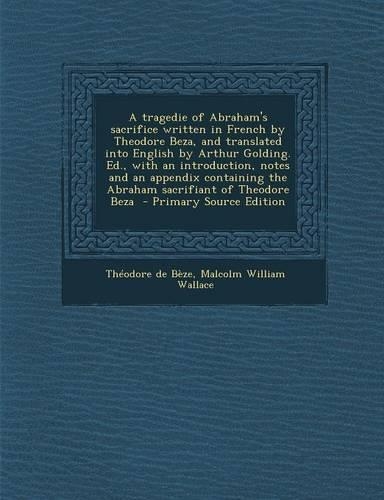 A tragedie of Abraham's sacrifice written in French by Theodore Beza, and translated into English by Arthur Golding. Ed., with an introduction, notes and an appendix containing the Abraham sacrifiant of Theodore Beza - Primary Source Edition

Théodore de Bèze, Malcolm William Wallace